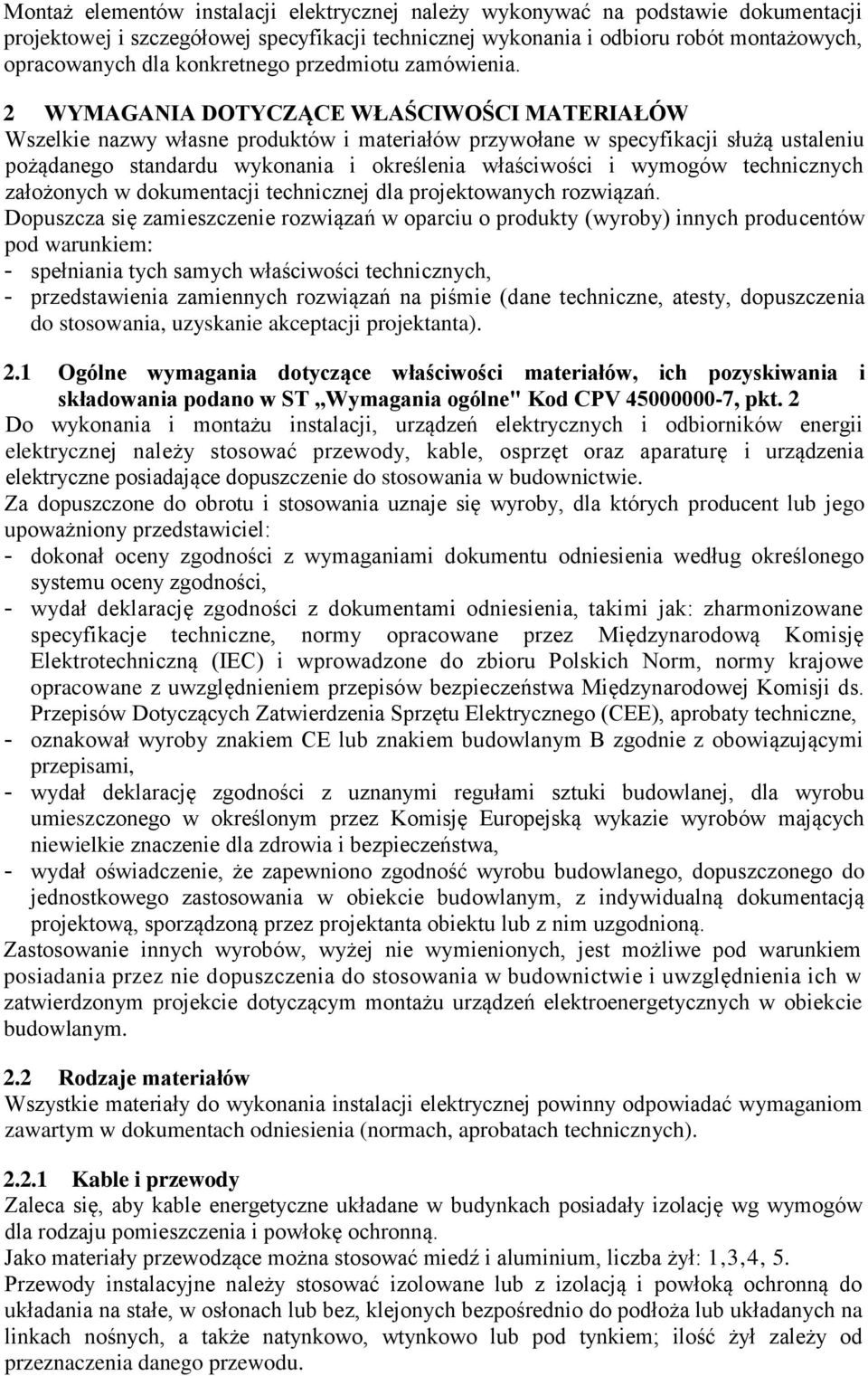 Montaż elementów instalacji elektrycznej należy wykonywać na podstawie dokumentacji projektowej i szczegółowej specyfikacji technicznej wykonania i odbioru robót montażowych, opracowanych dla konkretnego przedmiotu zamówienia.

2 WYMAGANIA DOTYCZĄCE WŁAŚCIWOŚCI MATERIAŁÓW
Wszelkie nazwy własne produktów i materiałów przywołane w specyfikacji służą ustaleniu pożądanego standardu wykonania i określenia właściwości i wymogów technicznych założonych w dokumentacji technicznej dla projektowanych rozwiązań.
Dopuszcza się zamieszczenie rozwiązań w oparciu o produkty (wyroby) innych producentów pod warunkiem:
- spełniania tych samych właściwości technicznych,
- przedstawienia zamiennych rozwiązań na piśmie (dane techniczne, atesty, dopuszczenia do stosowania, uzyskanie akceptacji projektanta).

2.1 Ogólne wymagania dotyczące właściwości materiałów, ich pozyskiwania i składowania podano w ST „Wymagania ogólne" Kod CPV 45000000-7, pkt. 2
Do wykonania i montażu instalacji, urządzeń elektrycznych i odbiorników energii elektrycznej należy stosować przewody, kable, osprzęt oraz aparaturę i urządzenia elektryczne posiadające dopuszczenie do stosowania w budownictwie.
Za dopuszczone do obrotu i stosowania uznaje się wyroby, dla których producent lub jego upoważniony przedstawiciel:
- dokonał oceny zgodności z wymaganiami dokumentu odniesienia według określonego systemu oceny zgodności,
- wydał deklarację zgodności z dokumentami odniesienia, takimi jak: zharmonizowane specyfikacje techniczne, normy opracowane przez Międzynarodową Komisję Elektrotechniczną (IEC) i wprowadzone do zbioru Polskich Norm, normy krajowe opracowane z uwzględnieniem przepisów bezpieczeństwa Międzynarodowej Komisji ds. Przepisów Dotyczących Zatwierdzenia Sprzętu Elektrycznego (CEE), aprobaty techniczne,
- oznakował wyroby znakiem CE lub znakiem budowlanym B zgodnie z obowiązującymi przepisami,
- wydał deklarację zgodności z uznanymi regułami sztuki budowlanej, dla wyrobu umieszczonego w określonym przez Komisję Europejską wykazie wyrobów mających niewielkie znaczenie dla zdrowia i bezpieczeństwa,
- wydał oświadczenie, że zapewniono zgodność wyrobu budowlanego, dopuszczonego do jednostkowego zastosowania w obiekcie budowlanym, z indywidualną dokumentacją projektową, sporządzoną przez projektanta obiektu lub z nim uzgodnioną.
Zastosowanie innych wyrobów, wyżej nie wymienionych, jest możliwe pod warunkiem posiadania przez nie dopuszczenia do stosowania w budownictwie i uwzględnienia ich w zatwierdzonym projekcie dotyczącym montażu urządzeń elektroenergetycznych w obiekcie budowlanym.

2.2 Rodzaje materiałów
Wszystkie materiały do wykonania instalacji elektrycznej powinny odpowiadać wymaganiom zawartym w dokumentach odniesienia (normach, aprobatach technicznych).

2.2.1 Kable i przewody
Zaleca się, aby kable energetyczne układane w budynkach posiadały izolację wg wymogów dla rodzaju pomieszczenia i powłokę ochronną.
Jako materiały przewodzące można stosować miedź i aluminium, liczba żył: 1,3,4, 5.
Przewody instalacyjne należy stosować izolowane lub z izolacją i powłoką ochronną do układania na stałe, w osłonach lub bez, klejonych bezpośrednio do podłoża lub układanych na linkach nośnych, a także natynkowo, wtynkowo lub pod tynkiem; ilość żył zależy od przeznaczenia danego przewodu.